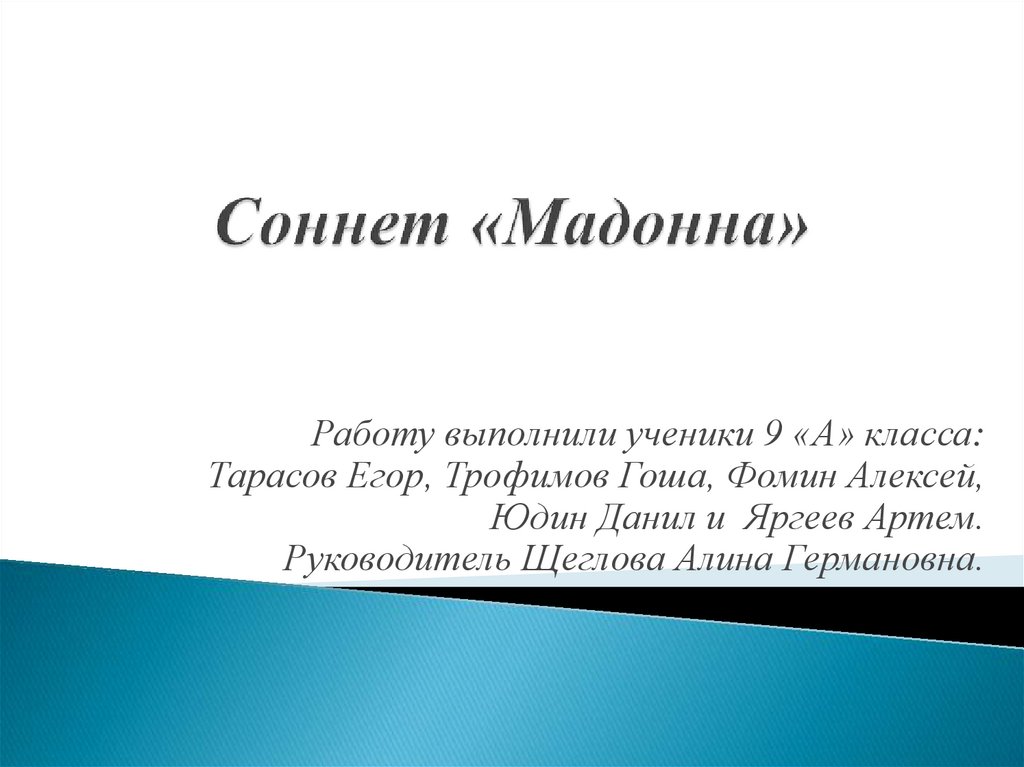 Соннет «Мадонна»

Работу выполнили ученики 9 «А» класса:
Тарасов Егор, Трофимов Гоша, Фомин Алексей,
Юдин Данил и Яргеев Артем.
Руководитель Щеглова Алина Германовна.